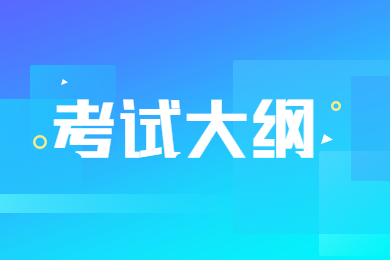 考试大纲